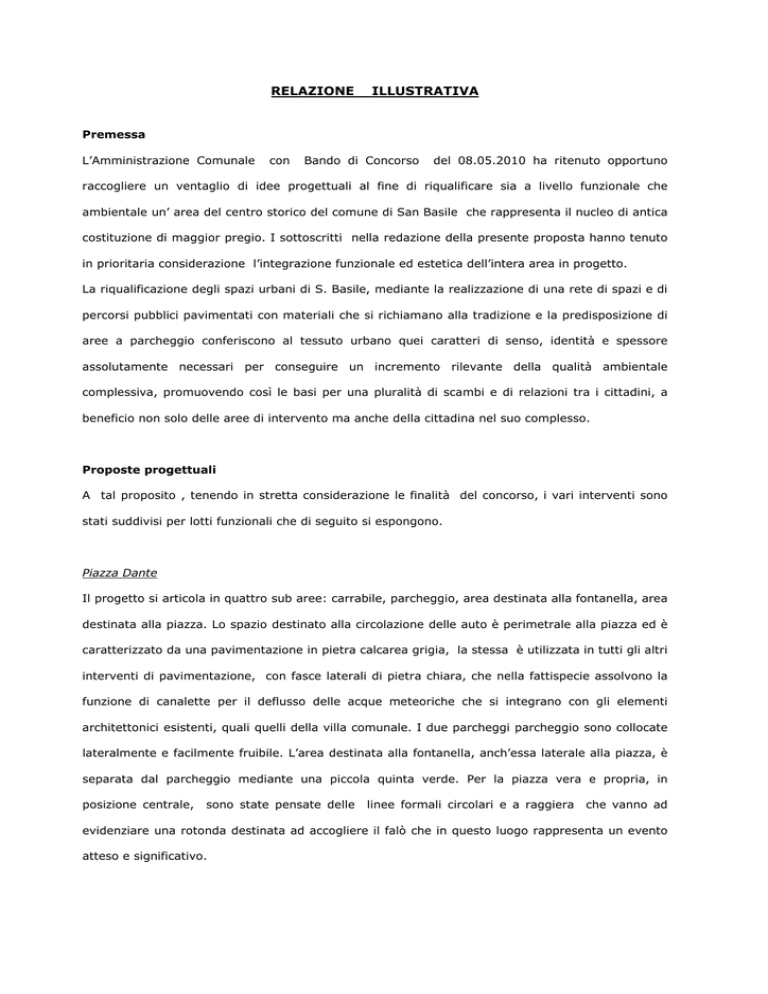 RELAZIONE ILLUSTRATIVA

Premessa

L'Amministrazione Comunale con Bando di Concorso del 08.05.2010 ha ritenuto opportuno raccogliere un ventaglio di idee progettuali al fine di riqualificare sia a livello funzionale che ambientale un' area del centro storico del comune di San Basile che rappresenta il nucleo di antica costituzione di maggior pregio. I sottoscritti nella redazione della presente proposta hanno tenuto in prioritaria considerazione l'integrazione funzionale ed estetica dell'intera area in progetto.
La riqualificazione degli spazi urbani di S. Basile, mediante la realizzazione di una rete di spazi e di percorsi pubblici pavimentati con materiali che si richiamano alla tradizione e la predisposizione di aree a parcheggio conferiscono al tessuto urbano quei caratteri di senso, identità e spessore assolutamente necessari per conseguire un incremento rilevante della qualità ambientale complessiva, promuovendo così le basi per una pluralità di scambi e di relazioni tra i cittadini, a beneficio non solo delle aree di intervento ma anche della cittadina nel suo complesso.

Proposte progettuali

A tal proposito , tenendo in stretta considerazione le finalità del concorso, i vari interventi sono stati suddivisi per lotti funzionali che di seguito si espongono.

Piazza Dante

Il progetto si articola in quattro sub aree: carrabile, parcheggio, area destinata alla fontanella, area destinata alla piazza. Lo spazio destinato alla circolazione delle auto è perimetrale alla piazza ed è caratterizzato da una pavimentazione in pietra calcarea grigia, la stessa è utilizzata in tutti gli altri interventi di pavimentazione, con fasce laterali di pietra chiara, che nella fattispecie assolvono la funzione di canalette per il deflusso delle acque meteoriche che si integrano con gli elementi architettonici esistenti, quali quelli della villa comunale. I due parcheggi parcheggio sono collocate lateralmente e facilmente fruibile. L'area destinata alla fontanella, anch'essa laterale alla piazza, è separata dal parcheggio mediante una piccola quinta verde. Per la piazza vera e propria, in posizione centrale, sono state pensate delle linee formali circolari e a raggiera che vanno ad evidenziare una rotonda destinata ad accogliere il falò che in questo luogo rappresenta un evento atteso e significativo.